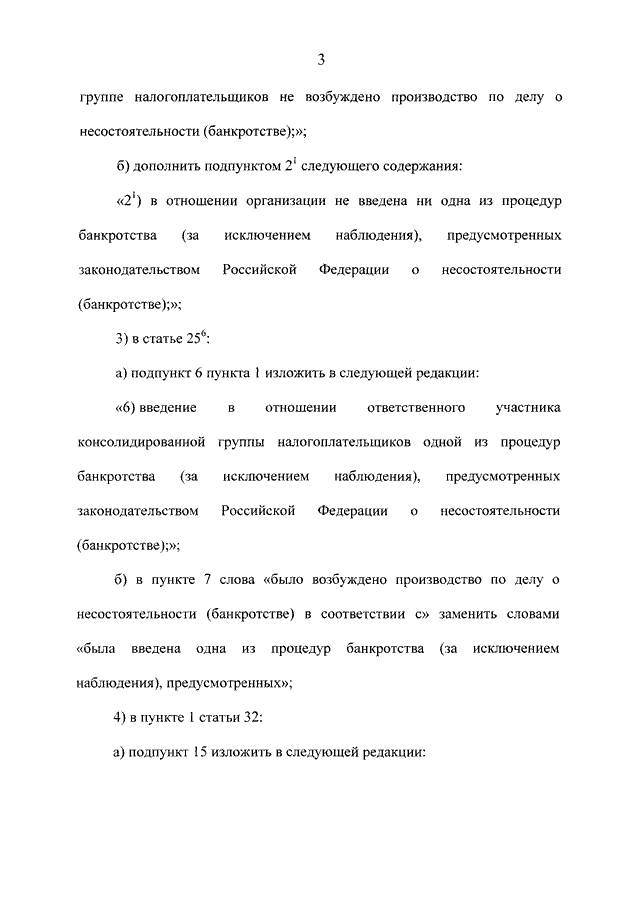 3

группе налогоплательщиков не возбуждено производство по делу о несостоятельности (банкротстве);»;

б) дополнить подпунктом $2^1$ следующего содержания:

«$2^1$) в отношении организации не введена ни одна из процедур банкротства (за исключением наблюдения), предусмотренных законодательством Российской Федерации о несостоятельности (банкротстве);»;

3) в статье $25^6$:

а) подпункт 6 пункта 1 изложить в следующей редакции:

«6) введение в отношении ответственного участника консолидированной группы налогоплательщиков одной из процедур банкротства (за исключением наблюдения), предусмотренных законодательством Российской Федерации о несостоятельности (банкротстве);»;

б) в пункте 7 слова «было возбуждено производство по делу о несостоятельности (банкротстве) в соответствии с» заменить словами «была введена одна из процедур банкротства (за исключением наблюдения), предусмотренных»;

4) в пункте 1 статьи 32:

а) подпункт 15 изложить в следующей редакции: